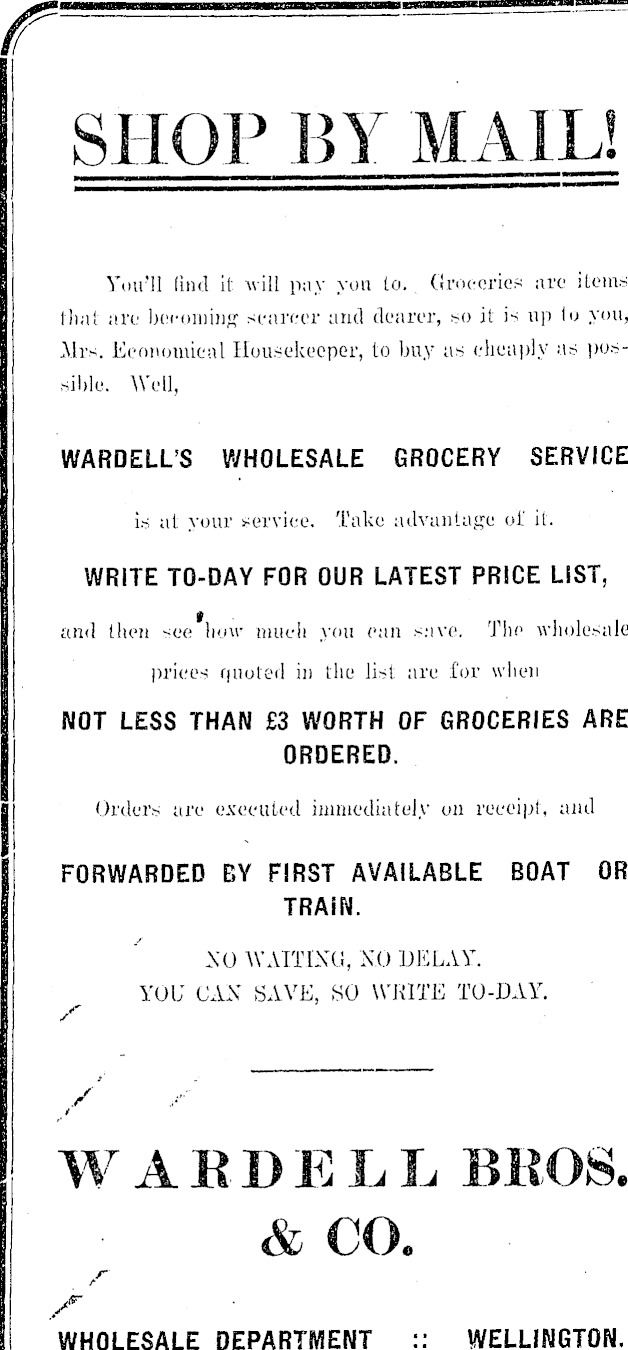 SHOP BY MAIL!

You'll find it will pay you to. Groceries are items that are becoming scarcer and dearer, so it is up to you, Mrs. Economical Housekeeper, to buy as cheaply as possible. Well,

WARDELL'S WHOLESALE GROCERY SERVICE

is at your service. Take advantage of it.

WRITE TO-DAY FOR OUR LATEST PRICE LIST,

and then see how much you can save. The wholesale prices quoted in the list are for when

NOT LESS THAN £3 WORTH OF GROCERIES ARE ORDERED.

Orders are executed immediately on receipt, and

FORWARDED BY FIRST AVAILABLE BOAT OR TRAIN.

NO WAITING, NO DELAY.
YOU CAN SAVE, SO WRITE TO-DAY.

WARDELL BROS. & CO.

WHOLESALE DEPARTMENT :: WELLINGTON.